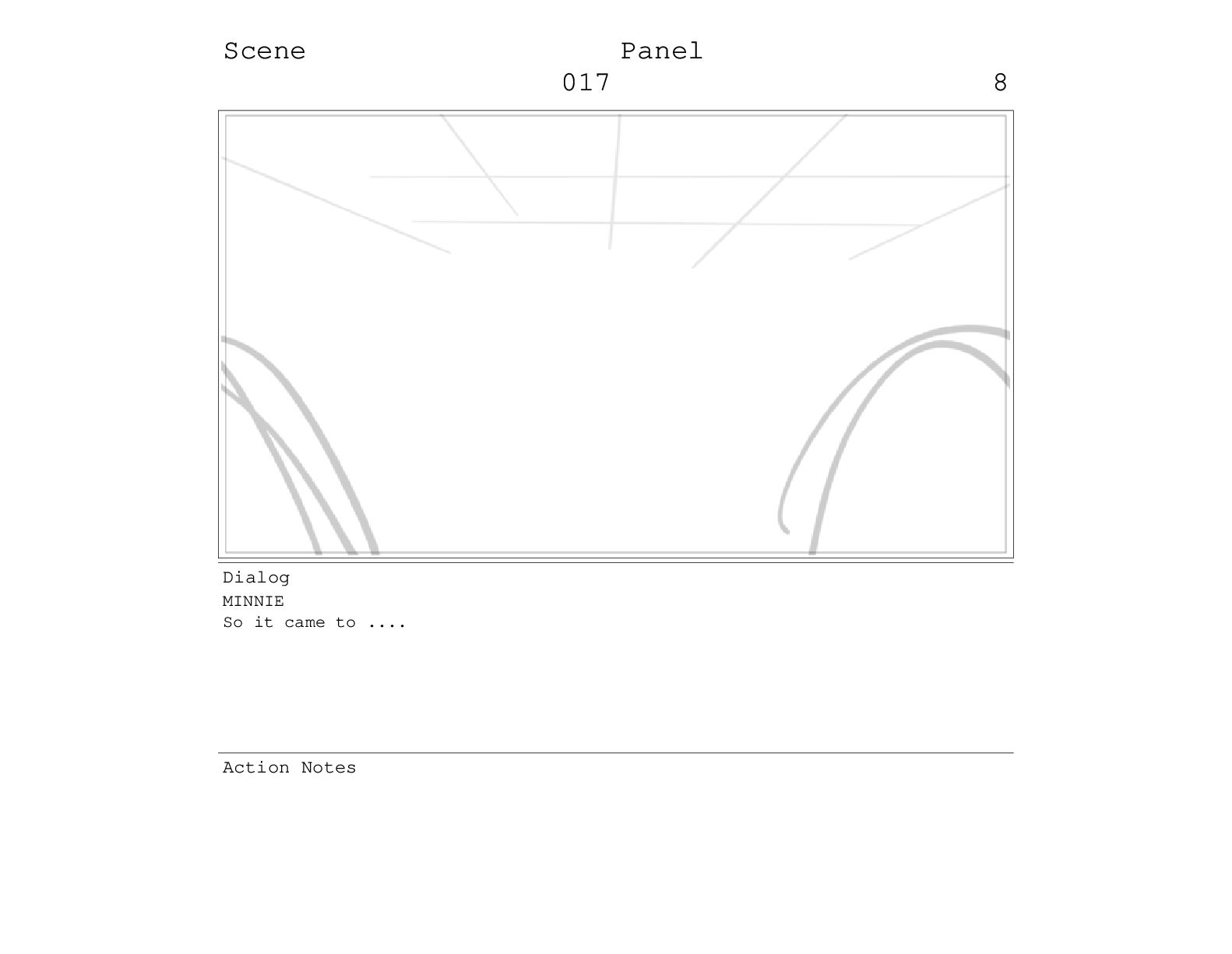 Scene Panel
017 8

Dialog
MINNIE
So it came to ....

Action Notes